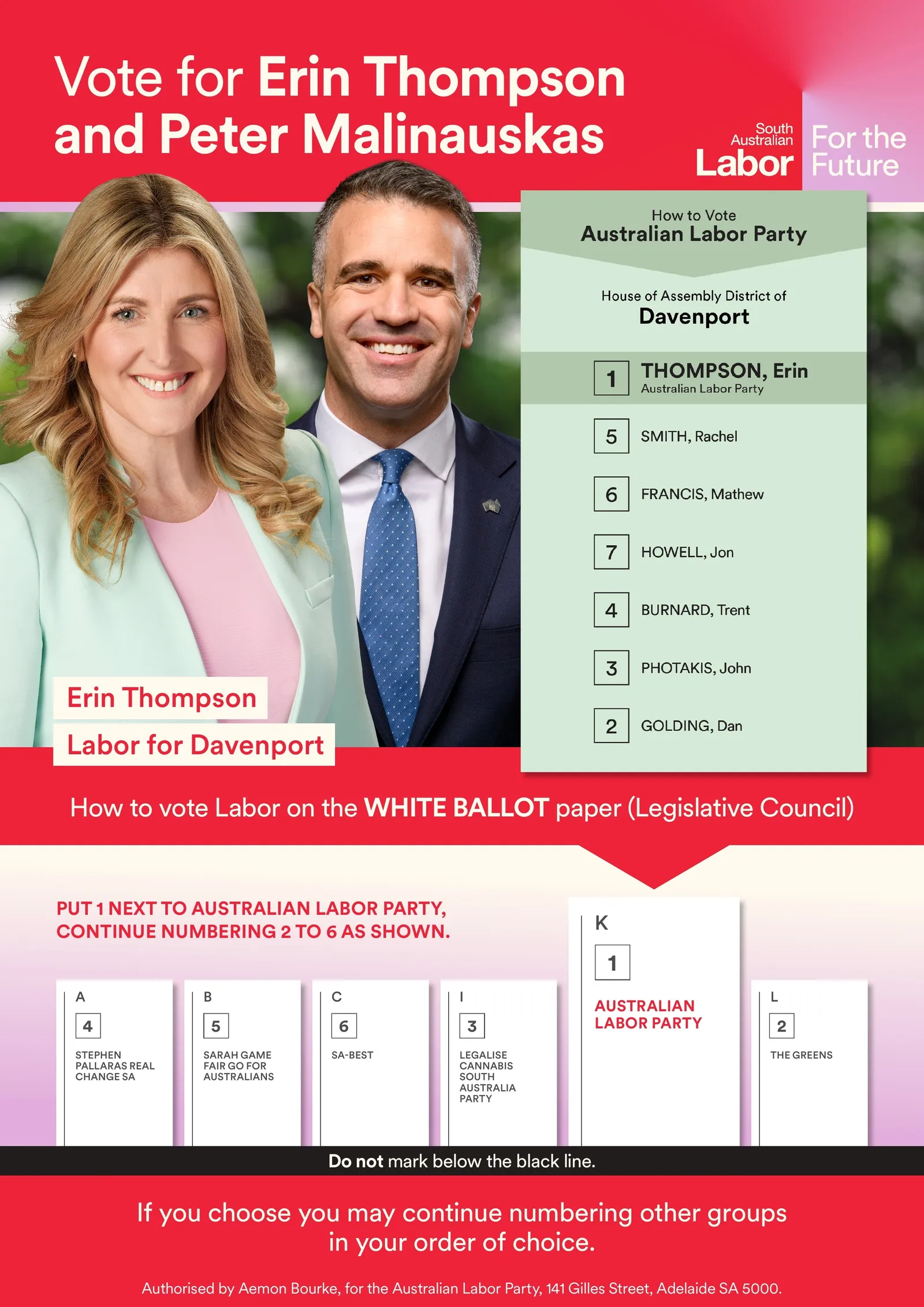 Vote for Erin Thompson and Peter Malinauskas

South Australian Labor

For the Future

How to Vote
Australian Labor Party

House of Assembly District of
Davenport

1 THOMPSON, Erin
Australian Labor Party

5 SMITH, Rachel

6 FRANCIS, Mathew

7 HOWELL, Jon

4 BURNARD, Trent

3 PHOTAKIS, John

2 GOLDING, Dan

Erin Thompson

Labor for Davenport

How to vote Labor on the WHITE BALLOT paper (Legislative Council)

PUT 1 NEXT TO AUSTRALIAN LABOR PARTY, CONTINUE NUMBERING 2 TO 6 AS SHOWN.

A
4
STEPHEN PALLARAS REAL CHANGE SA

B
5
SARAH GAME FAIR GO FOR AUSTRALIANS

C
6
SA-BEST

I
3
LEGALISE CANNABIS SOUTH AUSTRALIA PARTY

K
1
AUSTRALIAN LABOR PARTY

L
2
THE GREENS

Do not mark below the black line.

If you choose you may continue numbering other groups in your order of choice.

Authorised by Aemon Bourke, for the Australian Labor Party, 141 Gilles Street, Adelaide SA 5000.